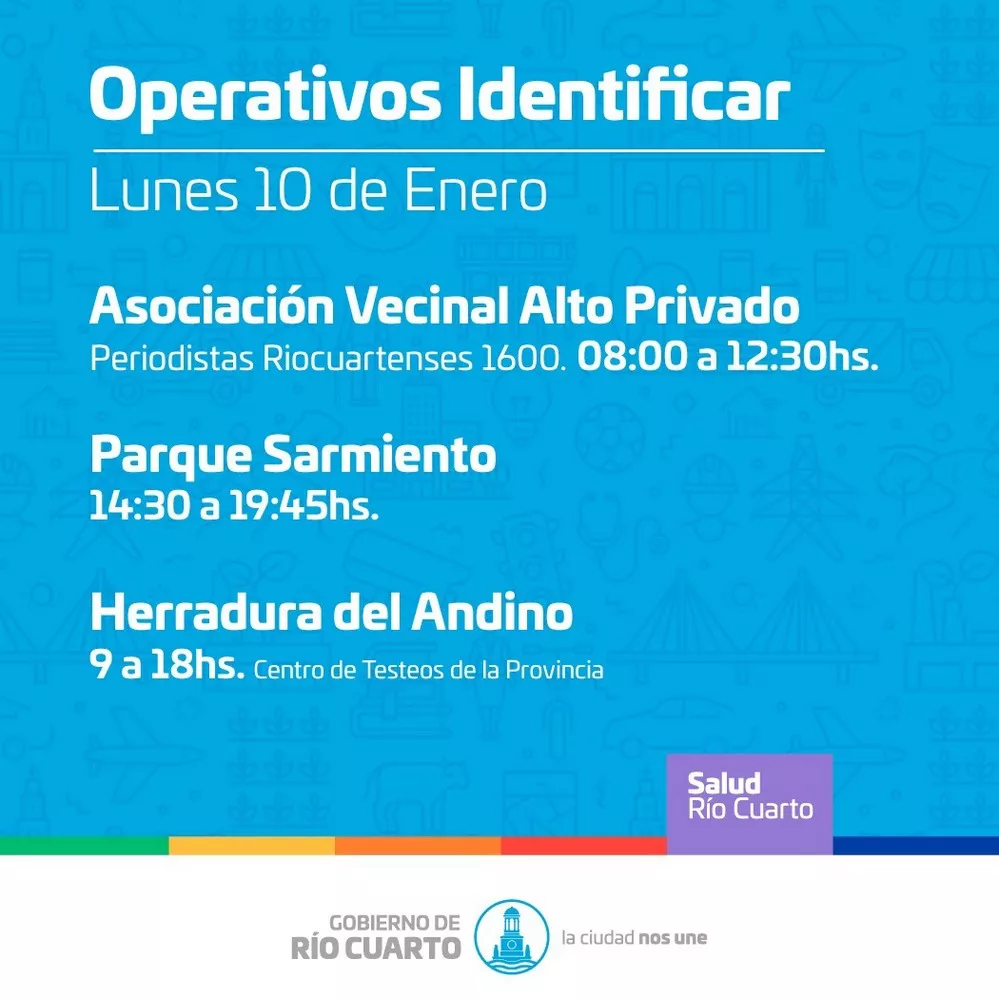 Operativos Identificar

Lunes 10 de Enero

Asociación Vecinal Alto Privado

Periodistas Riocuartenses 1600. 08:00 a 12:30hs.

Parque Sarmiento

14:30 a 19:45hs.

Herradura del Andino

9 a 18hs. Centro de Testeos de la Provincia

Salud
Río Cuarto

GOBIERNO DE
RÍO CUARTO

la ciudad nos une